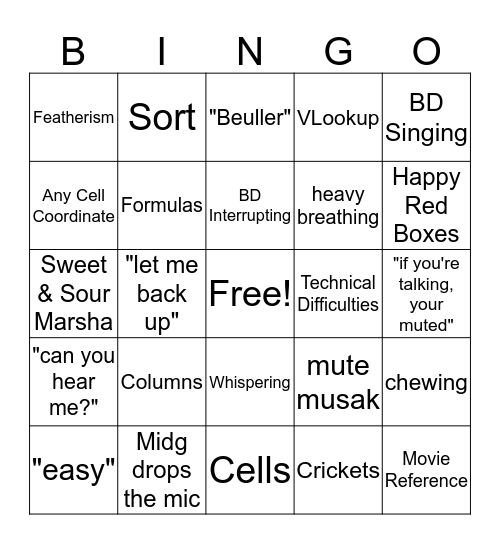 | B | I | N | G | O |
|---|---|---|---|---|
| Featherism | Sort | "Beuller" | VLookup | BD Singing |
| Any Cell Coordinate | Formulas | BD Interrupting | heavy breathing | Happy Red Boxes |
| Sweet & Sour Marsha | "let me back up" | Free! | Technical Difficulties | "if you're talking, your muted" |
| "can you hear me?" | Columns | Whispering | mute musak | chewing |
| "easy" | Midg drops the mic | Cells | Crickets | Movie Reference |